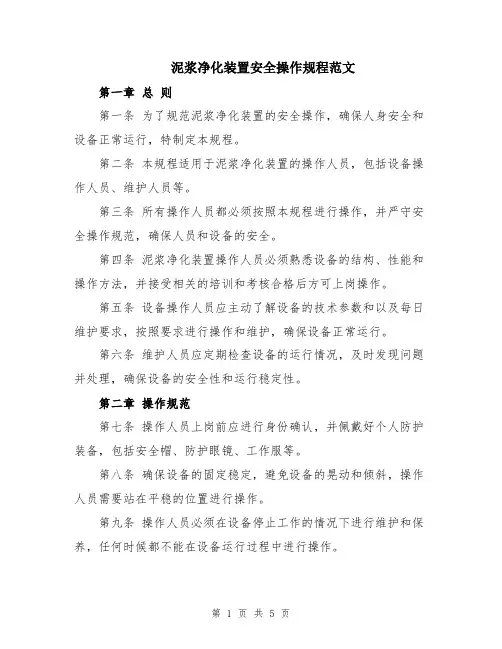 泥浆净化装置安全操作规程范文

第一章 总 则

第一条 为了规范泥浆净化装置的安全操作，确保人身安全和设备正常运行，特制定本规程。

第二条 本规程适用于泥浆净化装置的操作人员，包括设备操作人员、维护人员等。

第三条 所有操作人员都必须按照本规程进行操作，并严守安全操作规范，确保人员和设备的安全。

第四条 泥浆净化装置操作人员必须熟悉设备的结构、性能和操作方法，并接受相关的培训和考核合格后方可上岗操作。

第五条 设备操作人员应主动了解设备的技术参数和以及每日维护要求，按照要求进行操作和维护，确保设备正常运行。

第六条 维护人员应定期检查设备的运行情况，及时发现问题并处理，确保设备的安全性和运行稳定性。

第二章 操作规范

第七条 操作人员上岗前应进行身份确认，并佩戴好个人防护装备，包括安全帽、防护眼镜、工作服等。

第八条 确保设备的固定稳定，避免设备的晃动和倾斜，操作人员需要站在平稳的位置进行操作。

第九条 操作人员必须在设备停止工作的情况下进行维护和保养，任何时候都不能在设备运行过程中进行操作。

第 1 页 共 5 页